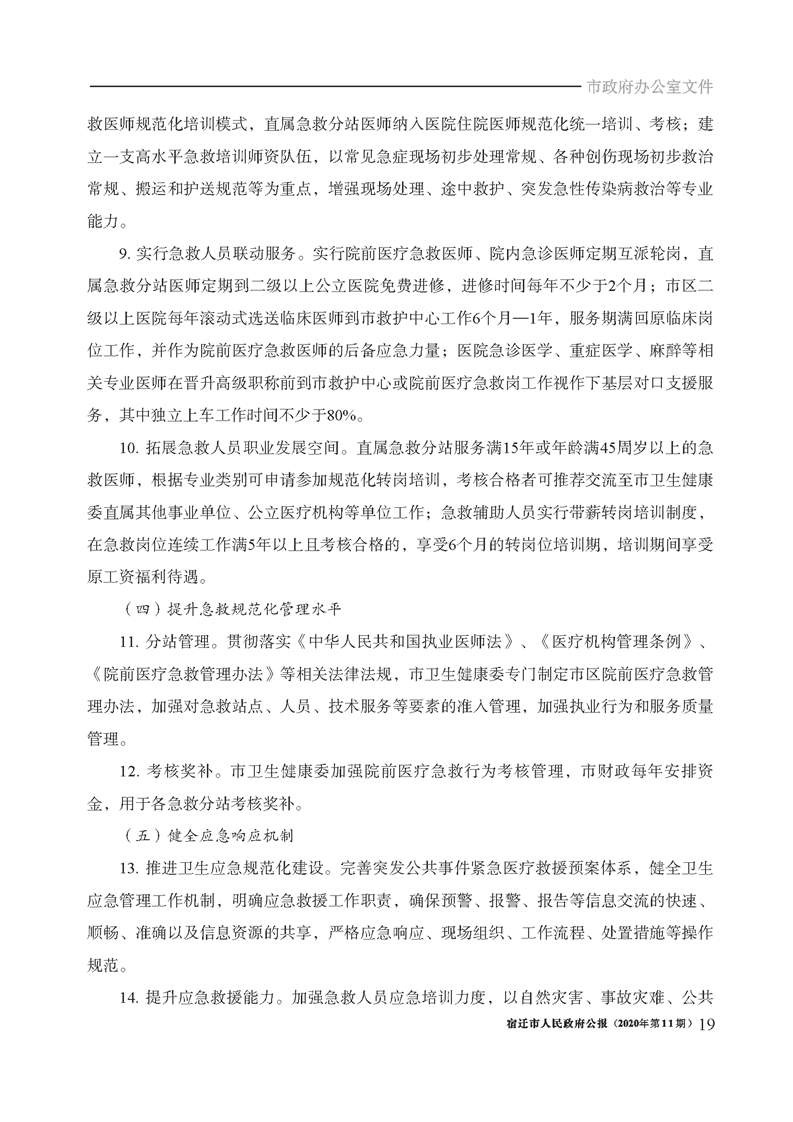 市政府办公室文件

救医师规范化培训模式，直属急救分站医师纳入医院住院医师规范化统一培训、考核；建立一支高水平急救培训师资队伍，以常见急症现场初步处理常规、各种创伤现场初步救治常规、搬运和护送规范等为重点，增强现场处理、途中救护、突发急性传染病救治等专业能力。

9. 实行急救人员联动服务。实行院前医疗急救医师、院内急诊医师定期互派轮岗，直属急救分站医师定期到二级以上公立医院免费进修，进修时间每年不少于2个月；市区二级以上医院每年滚动式选送临床医师到市救护中心工作6个月—1年，服务期满回原临床岗位工作，并作为院前医疗急救医师的后备应急力量；医院急诊医学、重症医学、麻醉等相关专业医师在晋升高级职称前到市救护中心或院前医疗急救岗工作视作下基层对口支援服务，其中独立上车工作时间不少于80%。

10. 拓展急救人员职业发展空间。直属急救分站服务满15年或年龄满45周岁以上的急救医师，根据专业类别可申请参加规范化转岗培训，考核合格者可推荐交流至市卫生健康委直属其他事业单位、公立医疗机构等单位工作；急救辅助人员实行带薪转岗培训制度，在急救岗位连续工作满5年以上且考核合格的，享受6个月的转岗位培训期，培训期间享受原工资福利待遇。

（四）提升急救规范化管理水平

11. 分站管理。贯彻落实《中华人民共和国执业医师法》、《医疗机构管理条例》、《院前医疗急救管理办法》等相关法律法规，市卫生健康委专门制定市区院前医疗急救管理办法，加强对急救站点、人员、技术服务等要素的准入管理，加强执业行为和服务质量管理。

12. 考核奖补。市卫生健康委加强院前医疗急救行为考核管理，市财政每年安排资金，用于各急救分站考核奖补。

（五）健全应急响应机制

13. 推进卫生应急规范化建设。完善突发公共事件紧急医疗救援预案体系，健全卫生应急管理工作机制，明确应急救援工作职责，确保预警、报警、报告等信息交流的快速、顺畅、准确以及信息资源的共享，严格应急响应、现场组织、工作流程、处置措施等操作规范。

14. 提升应急救援能力。加强急救人员应急培训力度，以自然灾害、事故灾难、公共

宿迁市人民政府公报（2020年第11期）19